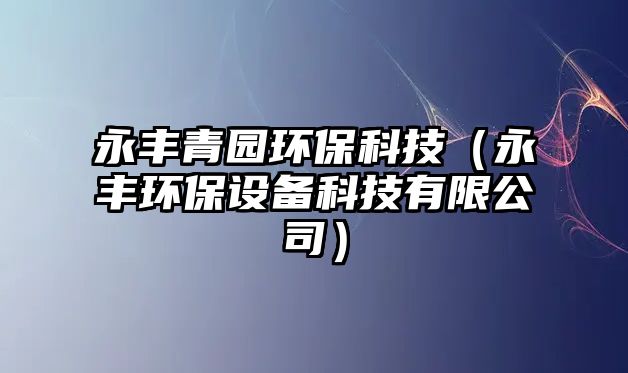 永丰青园环保科技（永丰环保设备科技有限公司）